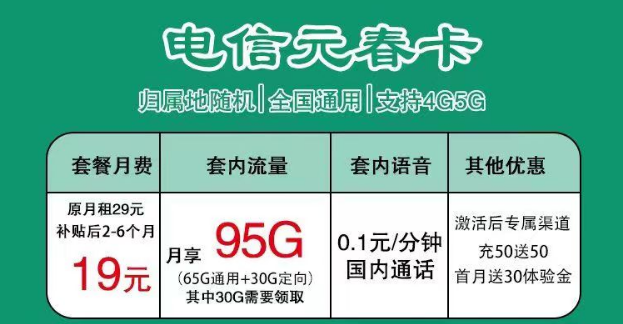 电信元春卡

归属地随机|全国通用|支持4G5G

| 套餐月费 | 套内流量 | 套内语音 | 其他优惠 |
|---|---|---|---|
| 原月租29元 补贴后2-6个月 19元 | 月享 95G （65G通用+30G定向） 其中30G需要领取 | 0.1元/分钟 国内通话 | 激活后专属渠道 充50送50 首月送30体验金 |